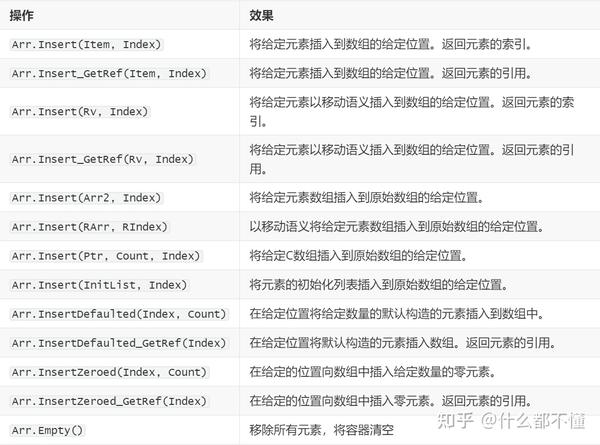 | 操作 | 效果 |
|---|---|
| Arr.Insert(Item, Index) | 将给定元素插入到数组的给定位置。返回元素的索引。 |
| Arr.Insert_GetRef(Item, Index) | 将给定元素插入到数组的给定位置。返回元素的引用。 |
| Arr.Insert(Rv, Index) | 将给定元素以移动语义插入到数组的给定位置。返回元素的索引。 |
| Arr.Insert_GetRef(Rv, Index) | 将给定元素以移动语义插入到数组的给定位置。返回元素的引用。 |
| Arr.Insert(Arr2, Index) | 将给定元素数组插入到原始数组的给定位置。 |
| Arr.Insert(RArr, RIndex) | 以移动语义将给定元素数组插入到原始数组的给定位置。 |
| Arr.Insert(Ptr, Count, Index) | 将给定C数组插入到原始数组的给定位置。 |
| Arr.Insert(InitList, Index) | 将元素的初始化列表插入到原始数组的给定位置。 |
| Arr.InsertDefaulted(Index, Count) | 在给定位置将给定数量的默认构造的元素插入到数组中。 |
| Arr.InsertDefaulted_GetRef(Index) | 在给定位置将默认构造的元素插入数组。返回元素的引用。 |
| Arr.InsertZeroed(Index, Count) | 在给定的位置向数组中插入给定数量的零元素。 |
| Arr.InsertZeroed_GetRef(Index) | 在给定的位置向数组中插入零元素。返回元素的引用。 |
| Arr.Empty() | 移除所有元素，将容器清空 |

知乎 @什么都不懂